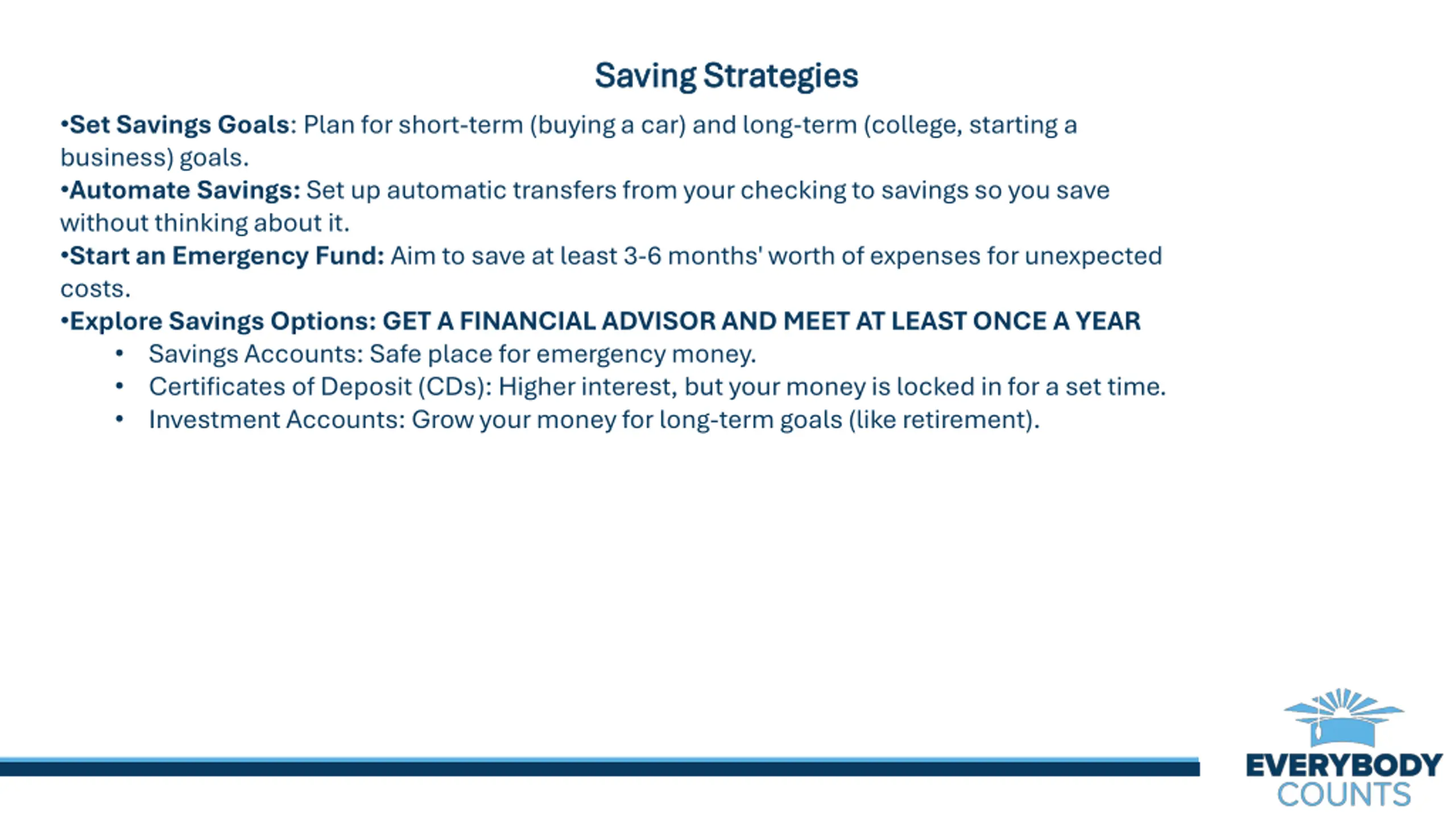 Saving Strategies

•Set Savings Goals: Plan for short-term (buying a car) and long-term (college, starting a business) goals.
•Automate Savings: Set up automatic transfers from your checking to savings so you save without thinking about it.
•Start an Emergency Fund: Aim to save at least 3-6 months' worth of expenses for unexpected costs.
•Explore Savings Options: GET A FINANCIAL ADVISOR AND MEET AT LEAST ONCE A YEAR
• Savings Accounts: Safe place for emergency money.
• Certificates of Deposit (CDs): Higher interest, but your money is locked in for a set time.
• Investment Accounts: Grow your money for long-term goals (like retirement).

EVERYBODY
COUNTS